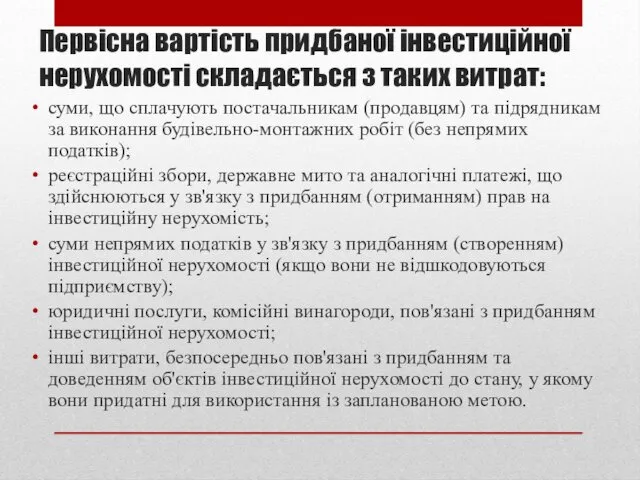 Первісна вартість придбаної інвестиційної нерухомості складається з таких витрат:

• суми, що сплачують постачальникам (продавцям) та підрядникам за виконання будівельно-монтажних робіт (без непрямих податків);
• реєстраційні збори, державне мито та аналогічні платежі, що здійснюються у зв'язку з придбанням (отриманням) прав на інвестиційну нерухомість;
• суми непрямих податків у зв'язку з придбанням (створенням) інвестиційної нерухомості (якщо вони не відшкодовуються підприємству);
• юридичні послуги, комісійні винагороди, пов'язані з придбанням інвестиційної нерухомості;
• інші витрати, безпосередньо пов'язані з придбанням та доведенням об'єктів інвестиційної нерухомості до стану, у якому вони придатні для використання із запланованою метою.